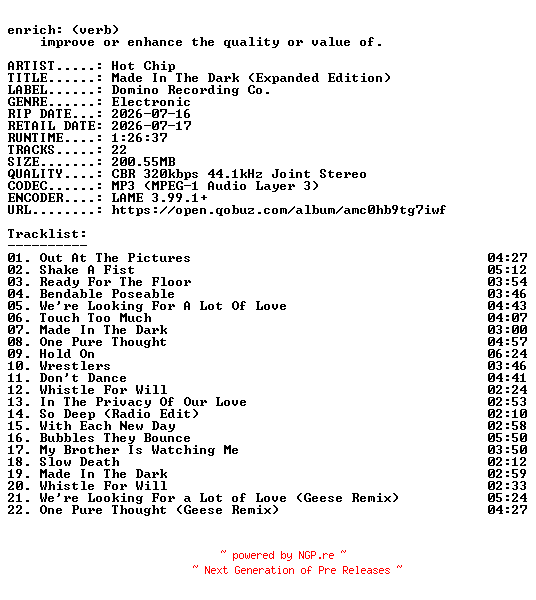 enrich: (verb)
improve or enhance the quality or value of.

ARTIST.....: Hot Chip
TITLE......: Made In The Dark (Expanded Edition)
LABEL......: Domino Recording Co.
GENRE......: Electronic
RIP DATE...: 2026-07-16
RETAIL DATE: 2026-07-17
RUNTIME....: 1:26:37
TRACKS.....: 22
SIZE.......: 200.55MB
QUALITY....: CBR 320kbps 44.1kHz Joint Stereo
CODEC......: MP3 (MPEG-1 Audio Layer 3)
ENCODER....: LAME 3.99.1+
URL........: https://open.qobuz.com/album/amc0hb9tg7iwf

Tracklist:
----------
01. Out At The Pictures 04:27
02. Shake A Fist 05:12
03. Ready For The Floor 03:54
04. Bendable Poseable 03:46
05. We're Looking For A Lot Of Love 04:43
06. Touch Too Much 04:07
07. Made In The Dark 03:00
08. One Pure Thought 04:57
09. Hold On 06:24
10. Wrestlers 03:46
11. Don't Dance 04:41
12. Whistle For Will 02:24
13. In The Privacy Of Our Love 02:53
14. So Deep (Radio Edit) 02:10
15. With Each New Day 02:58
16. Bubbles They Bounce 05:50
17. My Brother Is Watching Me 03:50
18. Slow Death 02:12
19. Made In The Dark 02:59
20. Whistle For Will 02:33
21. We're Looking For a Lot of Love (Geese Remix) 05:24
22. One Pure Thought (Geese Remix) 04:27

~ powered by NGP.re ~
~ Next Generation of Pre Releases ~